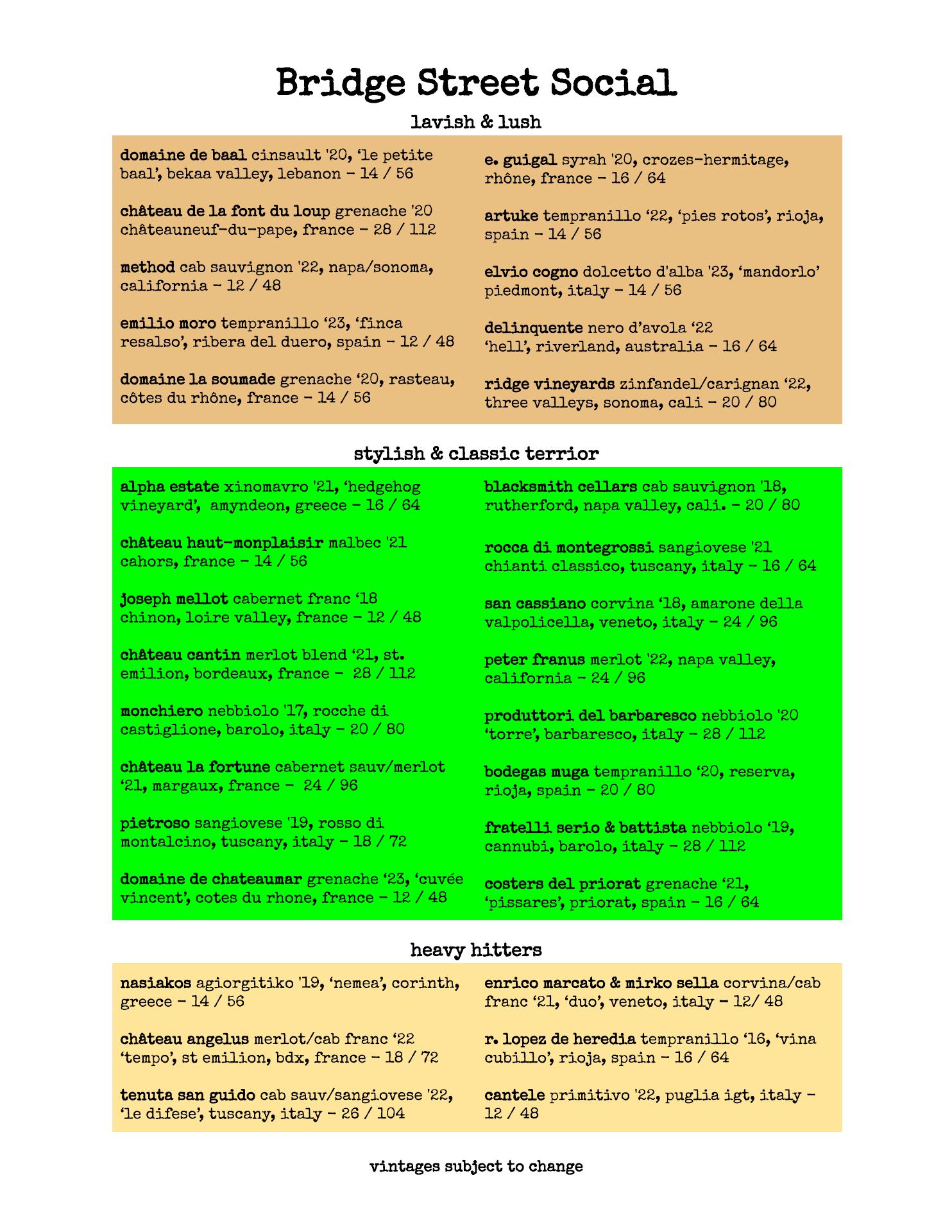 Bridge Street Social

lavish & lush

domaine de baal cinsault '20, 'le petite baal', bekaa valley, lebanon - 14 / 56

château de la font du loup grenache '20 châteauneuf-du-pape, france - 28 / 112

method cab sauvignon '22, napa/sonoma, california - 12 / 48

emilio moro tempranillo '23, 'finca resalso', ribera del duero, spain - 12 / 48

domaine la soumade grenache '20, rasteau, côtes du rhône, france - 14 / 56

e. guigal syrah '20, crozes-hermitage, rhône, france - 16 / 64

artuke tempranillo '22, 'pies rotos', rioja, spain - 14 / 56

elvio cogno dolcetto d'alba '23, 'mandorlo' piedmont, italy - 14 / 56

delinquente nero d'avola '22 'hell', riverland, australia - 16 / 64

ridge vineyards zinfandel/carignan '22, three valleys, sonoma, cali - 20 / 80

stylish & classic terrior

alpha estate xinomavro '21, 'hedgehog vineyard', amyndeon, greece - 16 / 64

château haut-monplaisir malbec '21 cahors, france - 14 / 56

joseph mellot cabernet franc '18 chinon, loire valley, france - 12 / 48

château cantin merlot blend '21, st. emilion, bordeaux, france - 28 / 112

monchiero nebbiolo '17, rocche di castiglione, barolo, italy - 20 / 80

château la fortune cabernet sauv/merlot '21, margaux, france - 24 / 96

pietroso sangiovese '19, rosso di montalcino, tuscany, italy - 18 / 72

domaine de chateaumar grenache '23, 'cuvée vincent', cotes du rhone, france - 12 / 48

blacksmith cellars cab sauvignon '18, rutherford, napa valley, cali. - 20 / 80

rocca di montegrossi sangiovese '21 chianti classico, tuscany, italy - 16 / 64

san cassiano corvina '18, amarone della valpolicella, veneto, italy - 24 / 96

peter franus merlot '22, napa valley, california - 24 / 96

produttori del barbaresco nebbiolo '20 'torre', barbaresco, italy - 28 / 112

bodegas muga tempranillo '20, reserva, rioja, spain - 20 / 80

fratelli serio & battista nebbiolo '19, cannubi, barolo, italy - 28 / 112

costers del priorat grenache '21, 'pissares', priorat, spain - 16 / 64

heavy hitters

nasiakos agiorgitiko '19, 'nemea', corinth, greece - 14 / 56

château angelus merlot/cab franc '22 'tempo', st emilion, bdx, france - 18 / 72

tenuta san guido cab sauv/sangiovese '22, 'le difese', tuscany, italy - 26 / 104

enrico marcato & mirko sella corvina/cab franc '21, 'duo', veneto, italy - 12/ 48

r. lopez de heredia tempranillo '16, 'vina cubillo', rioja, spain - 16 / 64

cantele primitivo '22, puglia igt, italy - 12 / 48

vintages subject to change